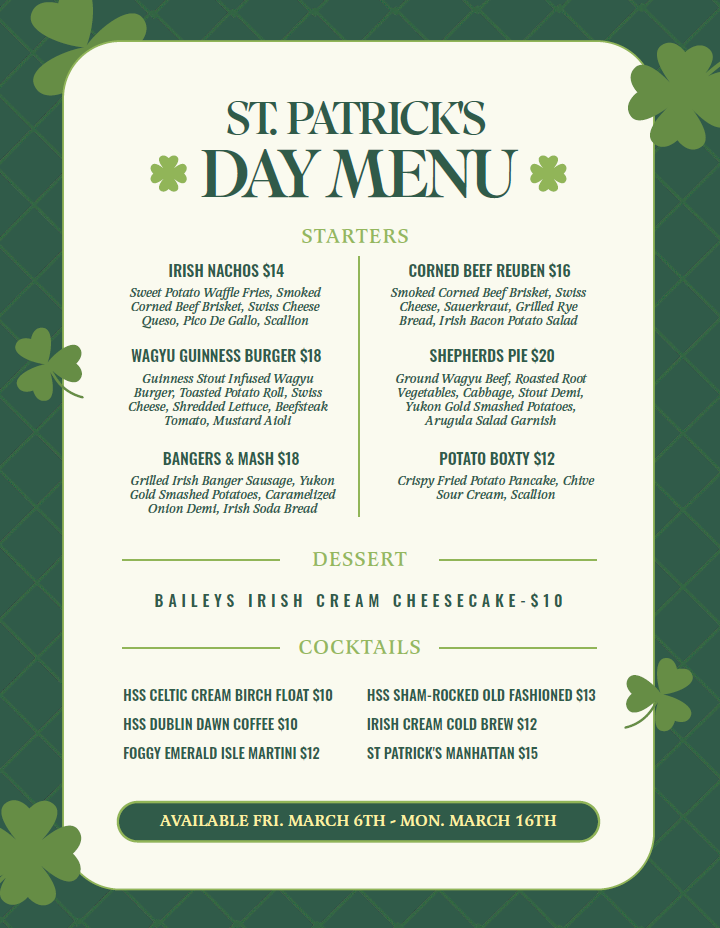 ST. PATRICK'S
DAY MENU

STARTERS

IRISH NACHOS $14
Sweet Potato Waffle Fries, Smoked Corned Beef Brisket, Swiss Cheese Queso, Pico De Gallo, Scallion

WAGYU GUINNESS BURGER $18
Guinness Stout Infused Wagyu Burger, Toasted Potato Roll, Swiss Cheese, Shredded Lettuce, Beefsteak Tomato, Mustard Aioli

BANGERS & MASH $18
Grilled Irish Banger Sausage, Yukon Gold Smashed Potatoes, Caramelized Onion Demi, Irish Soda Bread

CORNED BEEF REUBEN $16
Smoked Corned Beef Brisket, Swiss Cheese, Sauerkraut, Grilled Rye Bread, Irish Bacon Potato Salad

SHEPHERDS PIE $20
Ground Wagyu Beef, Roasted Root Vegetables, Cabbage, Stout Demi, Yukon Gold Smashed Potatoes, Arugula Salad Garnish

POTATO BOXTY $12
Crispy Fried Potato Pancake, Chive Sour Cream, Scallion

DESSERT

BAILEYS IRISH CREAM CHEESECAKE-$10

COCKTAILS

HSS CELTIC CREAM BIRCH FLOAT $10
HSS DUBLIN DAWN COFFEE $10
FOGGY EMERALD ISLE MARTINI $12

HSS SHAM-ROCKED OLD FASHIONED $13
IRISH CREAM COLD BREW $12
ST PATRICK'S MANHATTAN $15

AVAILABLE FRI. MARCH 6TH - MON. MARCH 16TH